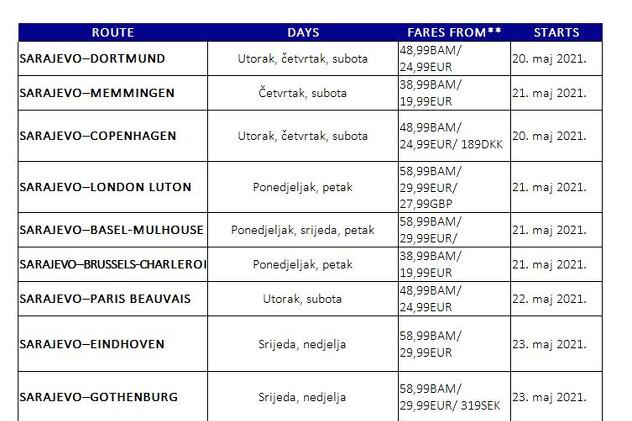 | ROUTE | DAYS | FARES FROM** | STARTS |
|---|---|---|---|
| SARAJEVO–DORTMUND | Utorak, četvrtak, subota | 48,99BAM/ 24,99EUR | 20. maj 2021. |
| SARAJEVO–MEMMINGEN | Četvrtak, subota | 38,99BAM/ 19,99EUR | 21. maj 2021. |
| SARAJEVO–COPENHAGEN | Utorak, četvrtak, subota | 48,99BAM/ 24,99EUR/ 189DKK | 20. maj 2021. |
| SARAJEVO–LONDON LUTON | Ponedjeljak, petak | 58,99BAM/ 29,99EUR/ 27,99GBP | 21. maj 2021. |
| SARAJEVO–BASEL-MULHOUSE | Ponedjeljak, srijeda, petak | 58,99BAM/ 29,99EUR/ | 21. maj 2021. |
| SARAJEVO–BRUSSELS-CHARLEROI | Ponedjeljak, petak | 38,99BAM/ 19,99EUR | 21. maj 2021. |
| SARAJEVO–PARIS BEAUVAIS | Utorak, subota | 48,99BAM/ 24,99EUR | 22. maj 2021. |
| SARAJEVO–EINDHOVEN | Srijeda, nedjelja | 58,99BAM/ 29,99EUR | 23. maj 2021. |
| SARAJEVO–GOTHENBURG | Srijeda, nedjelja | 58,99BAM/ 29,99EUR/ 319SEK | 23. maj 2021. |